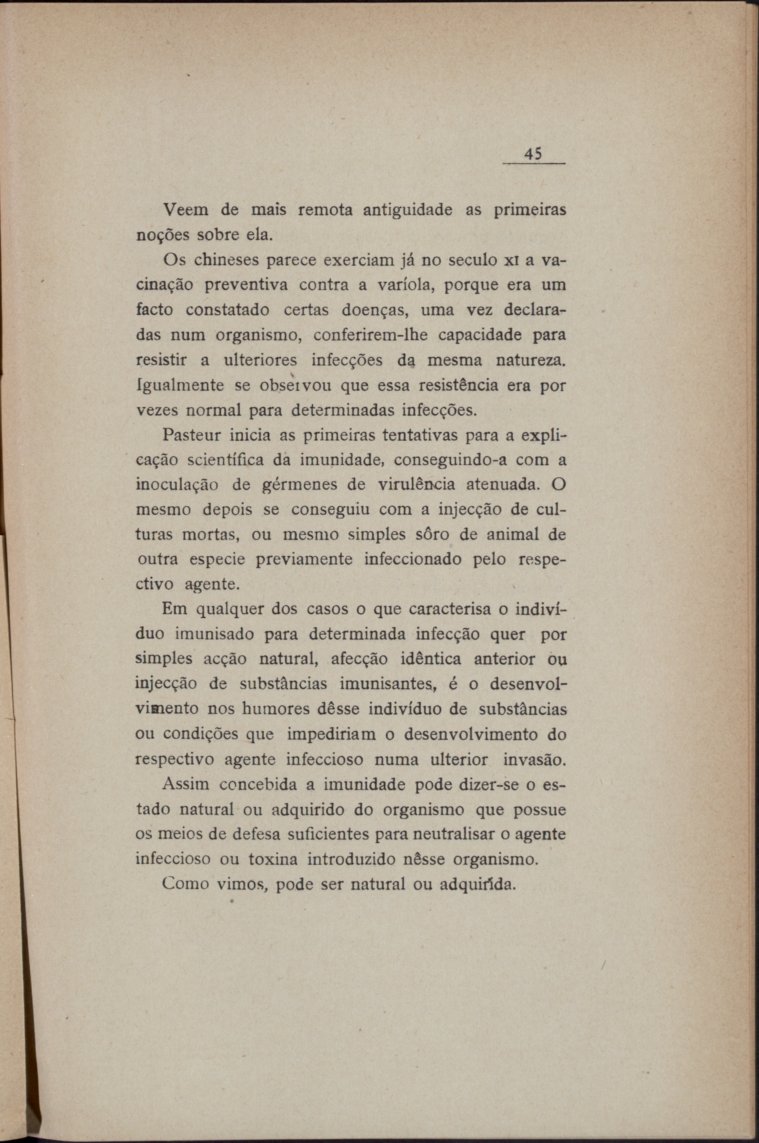 45

Veem de mais remota antiguidade as primeiras noções sobre ela.

Os chineses parece exerciam já no seculo XI a vacinação preventiva contra a varíola, porque era um facto constatado certas doenças, uma vez declaradas num organismo, conferirem-lhe capacidade para resistir a ulteriores infecções da mesma natureza. Igualmente se observou que essa resistência era por vezes normal para determinadas infecções.

Pasteur inicia as primeiras tentativas para a explicação scientífica da imunidade, conseguindo-a com a inoculação de gérmenes de virulência atenuada. O mesmo depois se conseguiu com a injecção de culturas mortas, ou mesmo simples sôro de animal de outra especie previamente infeccionado pelo respectivo agente.

Em qualquer dos casos o que caracterisa o indivíduo imunisado para determinada infecção quer por simples acção natural, afecção idêntica anterior ou injecção de substâncias imunisantes, é o desenvolvimento nos humores dêsse indivíduo de substâncias ou condições que impediriam o desenvolvimento do respectivo agente infeccioso numa ulterior invasão.

Assim concebida a imunidade pode dizer-se o estado natural ou adquirido do organismo que possue os meios de defesa suficientes para neutralisar o agente infeccioso ou toxina introduzido nêsse organismo.

Como vimos, pode ser natural ou adquirida.